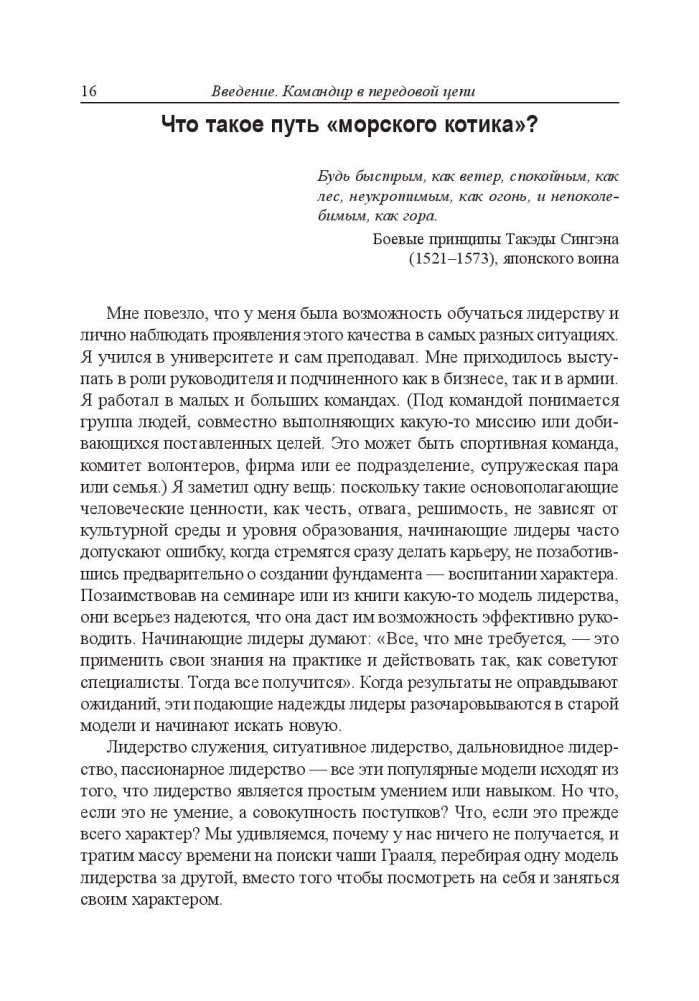 16 Введение. Командир в передовой цепи

Что такое путь «морского котика»?

Будь быстрым, как ветер, спокойным, как лес, неукротимым, как огонь, и непоколебимым, как гора.

Боевые принципы Такэды Сингэна (1521–1573), японского воина

Мне повезло, что у меня была возможность обучаться лидерству и лично наблюдать проявления этого качества в самых разных ситуациях. Я учился в университете и сам преподавал. Мне приходилось выступать в роли руководителя и подчиненного как в бизнесе, так и в армии. Я работал в малых и больших командах. (Под командой понимается группа людей, совместно выполняющих какую-то миссию или добивающихся поставленных целей. Это может быть спортивная команда, комитет волонтеров, фирма или ее подразделение, супружеская пара или семья.) Я заметил одну вещь: поскольку такие основополагающие человеческие ценности, как честь, отвага, решимость, не зависят от культурной среды и уровня образования, начинающие лидеры часто допускают ошибку, когда стремятся сразу делать карьеру, не позаботившись предварительно о создании фундамента — воспитании характера. Позаимствовав на семинаре или из книги какую-то модель лидерства, они всерьез надеются, что она даст им возможность эффективно руководить. Начинающие лидеры думают: «Все, что мне требуется, — это применить свои знания на практике и действовать так, как советуют специалисты. Тогда все получится». Когда результаты не оправдывают ожиданий, эти подающие надежды лидеры разочаровываются в старой модели и начинают искать новую.

Лидерство служения, ситуативное лидерство, дальновидное лидерство, пассионарное лидерство — все эти популярные модели исходят из того, что лидерство является простым умением или навыком. Но что, если это не умение, а совокупность поступков? Что, если это прежде всего характер? Мы удивляемся, почему у нас ничего не получается, и тратим массу времени на поиски чаши Грааля, перебирая одну модель лидерства за другой, вместо того чтобы посмотреть на себя и заняться своим характером.